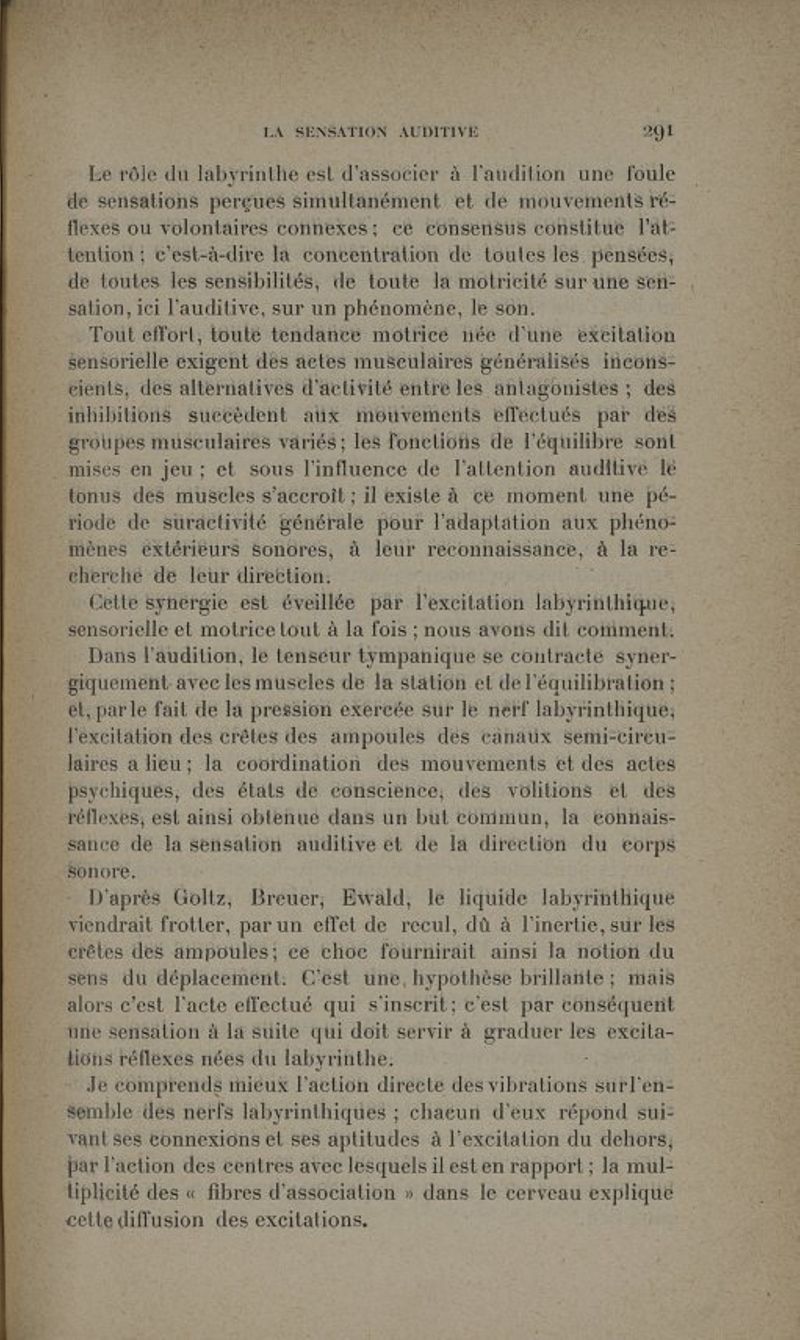 LA SENSATION AUDITIVE 291

Le rôle du labyrinthe est d'associer à l'audition une foule de sensations perçues simultanément et de mouvements réflexes ou volontaires connexes ; ce consensus constitue l'attention ; c'est-à-dire la concentration de toutes les pensées, de toutes les sensibilités, de toute la motricité sur une sensation, ici l'auditive, sur un phénomène, le son.

Tout effort, toute tendance motrice née d'une excitation sensorielle exigent des actes musculaires généralisés inconscients, des alternatives d'activité entre les antagonistes ; des inhibitions succèdent aux mouvements effectués par des groupes musculaires variés ; les fonctions de l'équilibre sont mises en jeu ; et sous l'influence de l'attention auditive le tonus des muscles s'accroît ; il existe à ce moment une période de suractivité générale pour l'adaptation aux phénomènes extérieurs sonores, à leur reconnaissance, à la recherche de leur direction.

Cette synergie est éveillée par l'excitation labyrinthique, sensorielle et motrice tout à la fois ; nous avons dit comment.

Dans l'audition, le tenseur tympanique se contracte synergiquement avec les muscles de la station et de l'équilibration ; et, par le fait de la pression exercée sur le nerf labyrinthique, l'excitation des crêtes des ampoules des canaux semi-circulaires a lieu ; la coordination des mouvements et des actes psychiques, des états de conscience, des volitions et des réflexes, est ainsi obtenue dans un but commun, la connaissance de la sensation auditive et de la direction du corps sonore.

D'après Goltz, Breuer, Ewald, le liquide labyrinthique viendrait frotter, par un effet de recul, dû à l'inertie, sur les crêtes des ampoules ; ce choc fournirait ainsi la notion du sens du déplacement. C'est une hypothèse brillante ; mais alors c'est l'acte effectué qui s'inscrit ; c'est par conséquent une sensation à la suite qui doit servir à graduer les excitations réflexes nées du labyrinthe.

Je comprends mieux l'action directe des vibrations sur l'ensemble des nerfs labyrinthiques ; chacun d'eux répond suivant ses connexions et ses aptitudes à l'excitation du dehors, par l'action des centres avec lesquels il est en rapport ; la multiplicité des « fibres d'association » dans le cerveau explique cette diffusion des excitations.